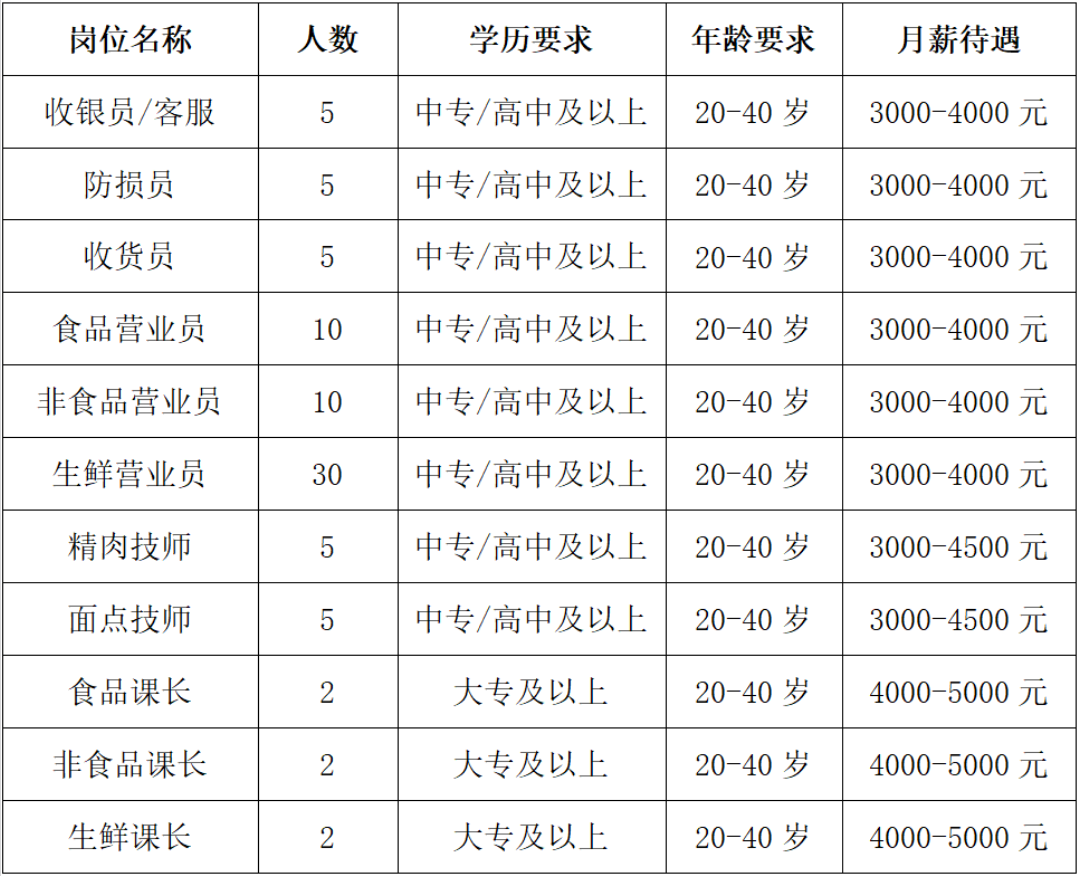 | 岗位名称 | 人数 | 学历要求 | 年龄要求 | 月薪待遇 |
|---|---|---|---|---|
| 收银员/客服 | 5 | 中专/高中及以上 | 20-40 岁 | 3000-4000 元 |
| 防损员 | 5 | 中专/高中及以上 | 20-40 岁 | 3000-4000 元 |
| 收货员 | 5 | 中专/高中及以上 | 20-40 岁 | 3000-4000 元 |
| 食品营业员 | 10 | 中专/高中及以上 | 20-40 岁 | 3000-4000 元 |
| 非食品营业员 | 10 | 中专/高中及以上 | 20-40 岁 | 3000-4000 元 |
| 生鲜营业员 | 30 | 中专/高中及以上 | 20-40 岁 | 3000-4000 元 |
| 精肉技师 | 5 | 中专/高中及以上 | 20-40 岁 | 3000-4500 元 |
| 面点技师 | 5 | 中专/高中及以上 | 20-40 岁 | 3000-4500 元 |
| 食品课长 | 2 | 大专及以上 | 20-40 岁 | 4000-5000 元 |
| 非食品课长 | 2 | 大专及以上 | 20-40 岁 | 4000-5000 元 |
| 生鲜课长 | 2 | 大专及以上 | 20-40 岁 | 4000-5000 元 |